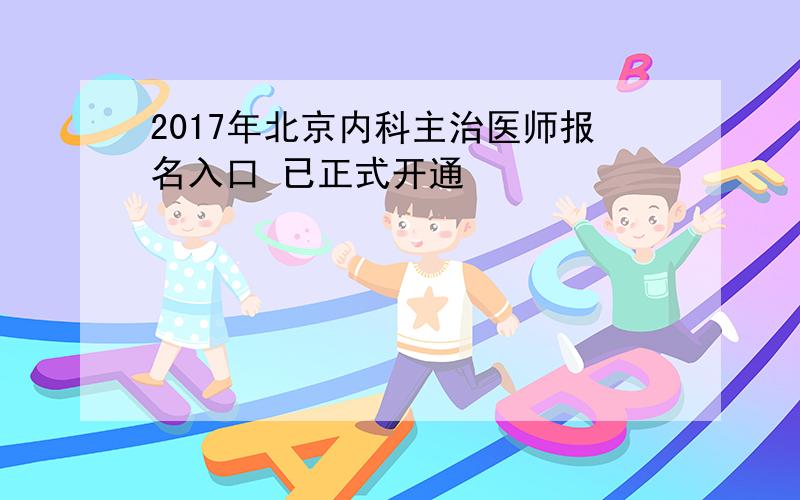 2017年北京内科主治医师报名入口 已正式开通